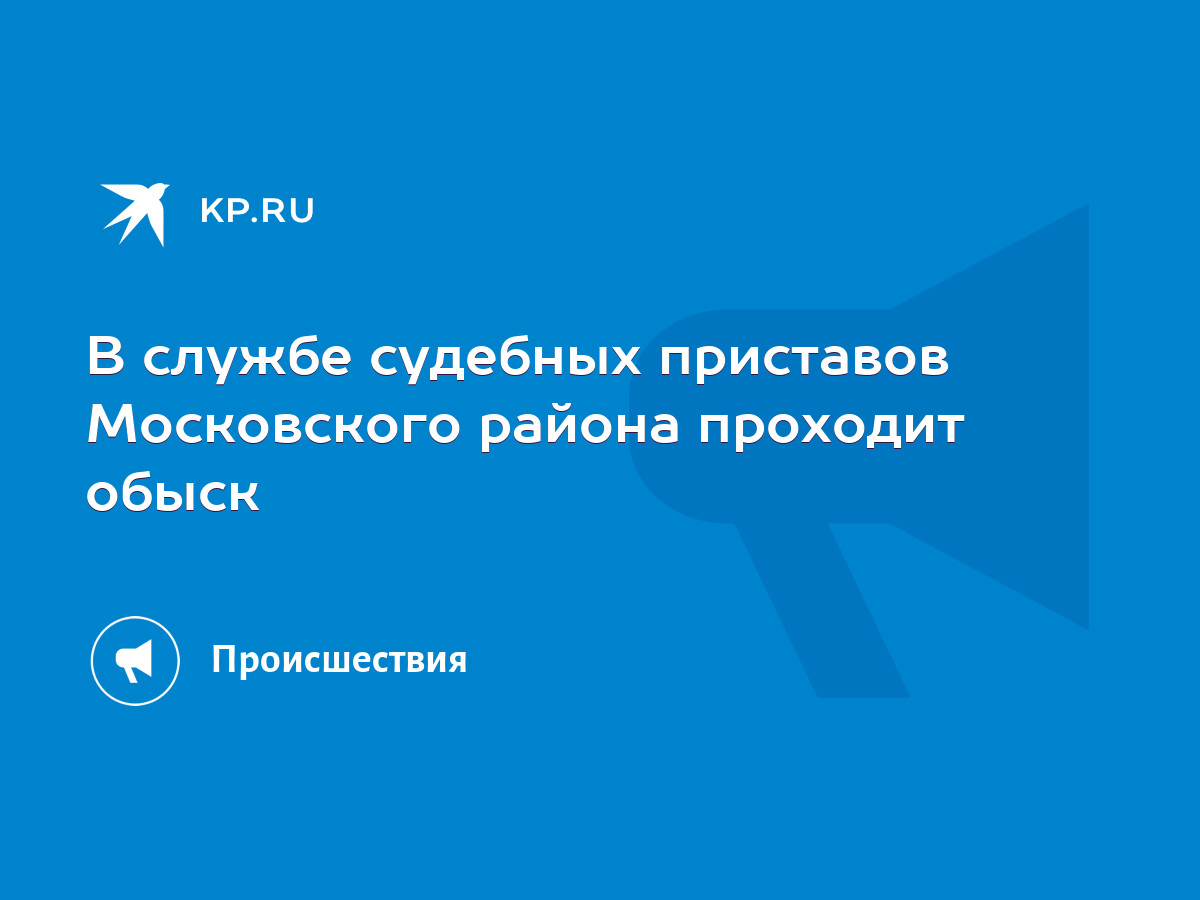 KP.RU

В службе судебных приставов Московского района проходит обыск

Происшествия